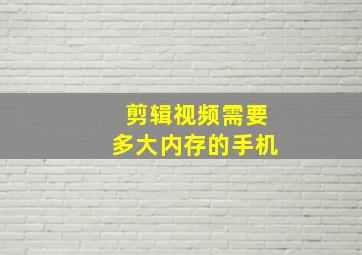 剪辑视频需要
多大内存的手机